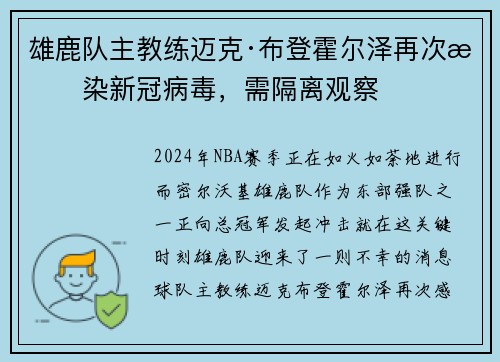 雄鹿队主教练迈克·布登霍尔泽再次æ染新冠病毒，需隔离观察

2024年NBA赛季正在如火如荼地进行而密尔沃基雄鹿队作为东部强队之一正向总冠军发起冲击就在这关键时刻雄鹿队迎来了一则不幸的消息球队主教练迈克布登霍尔泽再次感